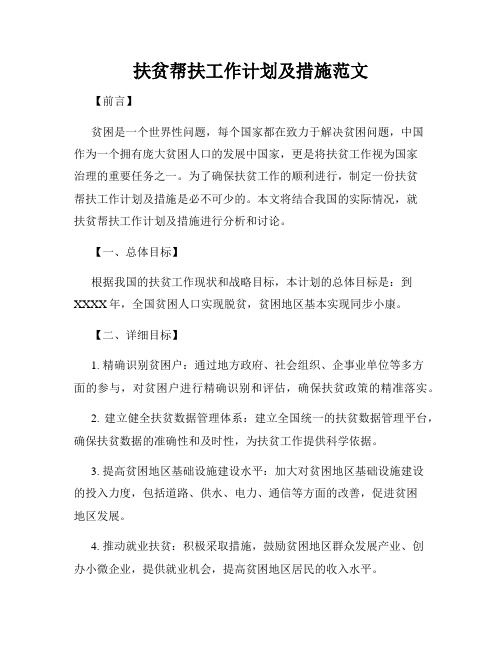 扶贫帮扶工作计划及措施范文

【前言】

贫困是一个世界性问题，每个国家都在致力于解决贫困问题，中国作为一个拥有庞大贫困人口的发展中国家，更是将扶贫工作视为国家治理的重要任务之一。为了确保扶贫工作的顺利进行，制定一份扶贫帮扶工作计划及措施是必不可少的。本文将结合我国的实际情况，就扶贫帮扶工作计划及措施进行分析和讨论。

【一、总体目标】

根据我国的扶贫工作现状和战略目标，本计划的总体目标是：到XXXX年，全国贫困人口实现脱贫，贫困地区基本实现同步小康。

【二、详细目标】

1. 精确识别贫困户：通过地方政府、社会组织、企事业单位等多方面的参与，对贫困户进行精确识别和评估，确保扶贫政策的精准落实。

2. 建立健全扶贫数据管理体系：建立全国统一的扶贫数据管理平台，确保扶贫数据的准确性和及时性，为扶贫工作提供科学依据。

3. 提高贫困地区基础设施建设水平：加大对贫困地区基础设施建设的投入力度，包括道路、供水、电力、通信等方面的改善，促进贫困地区发展。

4. 推动就业扶贫：积极采取措施，鼓励贫困地区群众发展产业、创办小微企业，提供就业机会，提高贫困地区居民的收入水平。